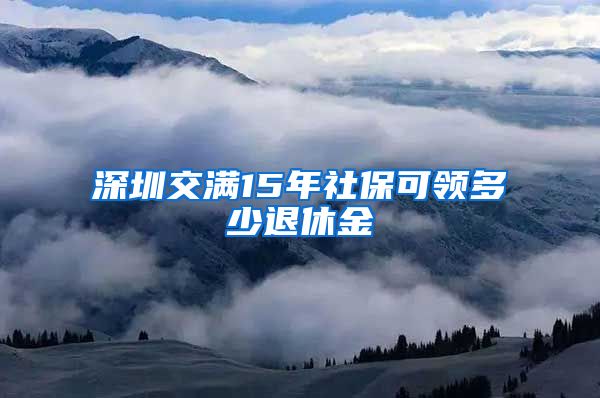 深圳交满15年社保可领多少退休金